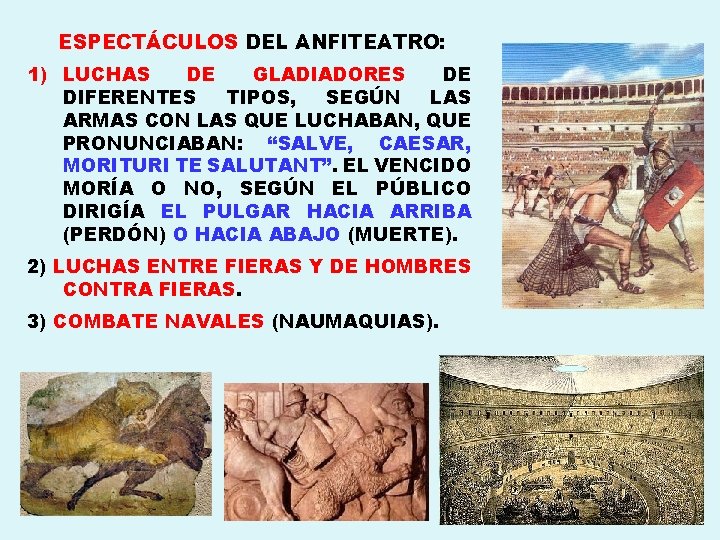 ESPECTÁCULOS DEL ANFITEATRO:

1) LUCHAS DE GLADIADORES DE DIFERENTES TIPOS, SEGÚN LAS ARMAS CON LAS QUE LUCHABAN, QUE PRONUNCIABAN: "SALVE, CAESAR, MORITURI TE SALUTANT". EL VENCIDO MORÍA O NO, SEGÚN EL PÚBLICO DIRIGÍA EL PULGAR HACIA ARRIBA (PERDÓN) O HACIA ABAJO (MUERTE).

2) LUCHAS ENTRE FIERAS Y DE HOMBRES CONTRA FIERAS.

3) COMBATE NAVALES (NAUMAQUIAS).